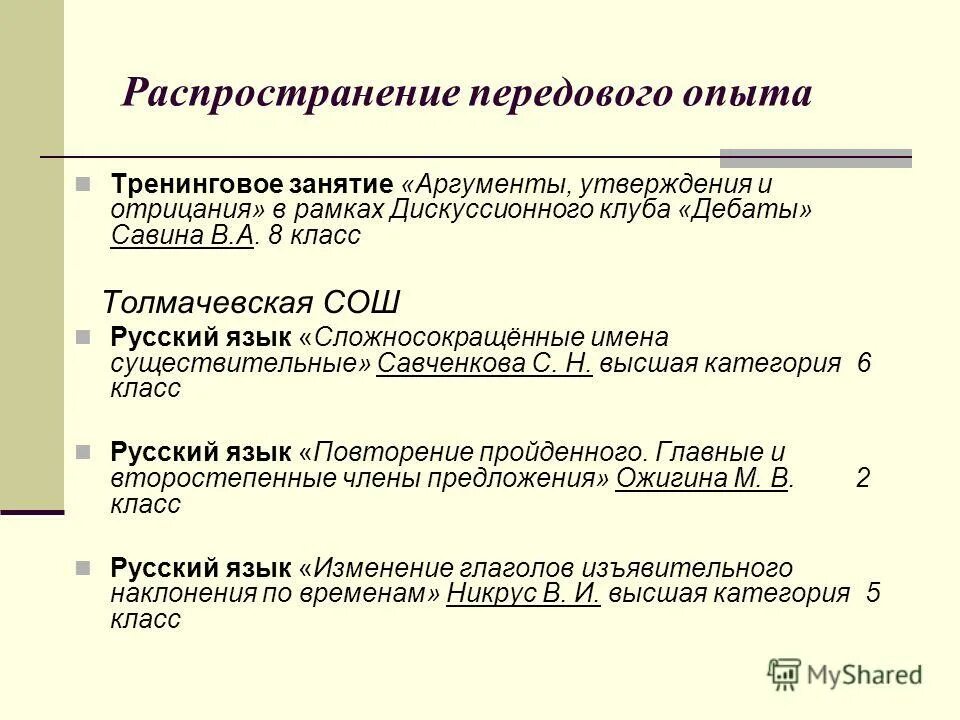 Распространение передового опыта

Тренинговое занятие «Аргументы, утверждения и отрицания» в рамках Дискуссионного клуба «Дебаты» Савина В.А. 8 класс

Толмачевская СОШ

Русский язык «Сложносокращённые имена существительные» Савченкова С. Н. высшая категория 6 класс

Русский язык «Повторение пройденного. Главные и второстепенные члены предложения» Ожигина М. В. 2 класс

Русский язык «Изменение глаголов изъявительного наклонения по временам» Никрус В. И. высшая категория 5 класс

MyShared